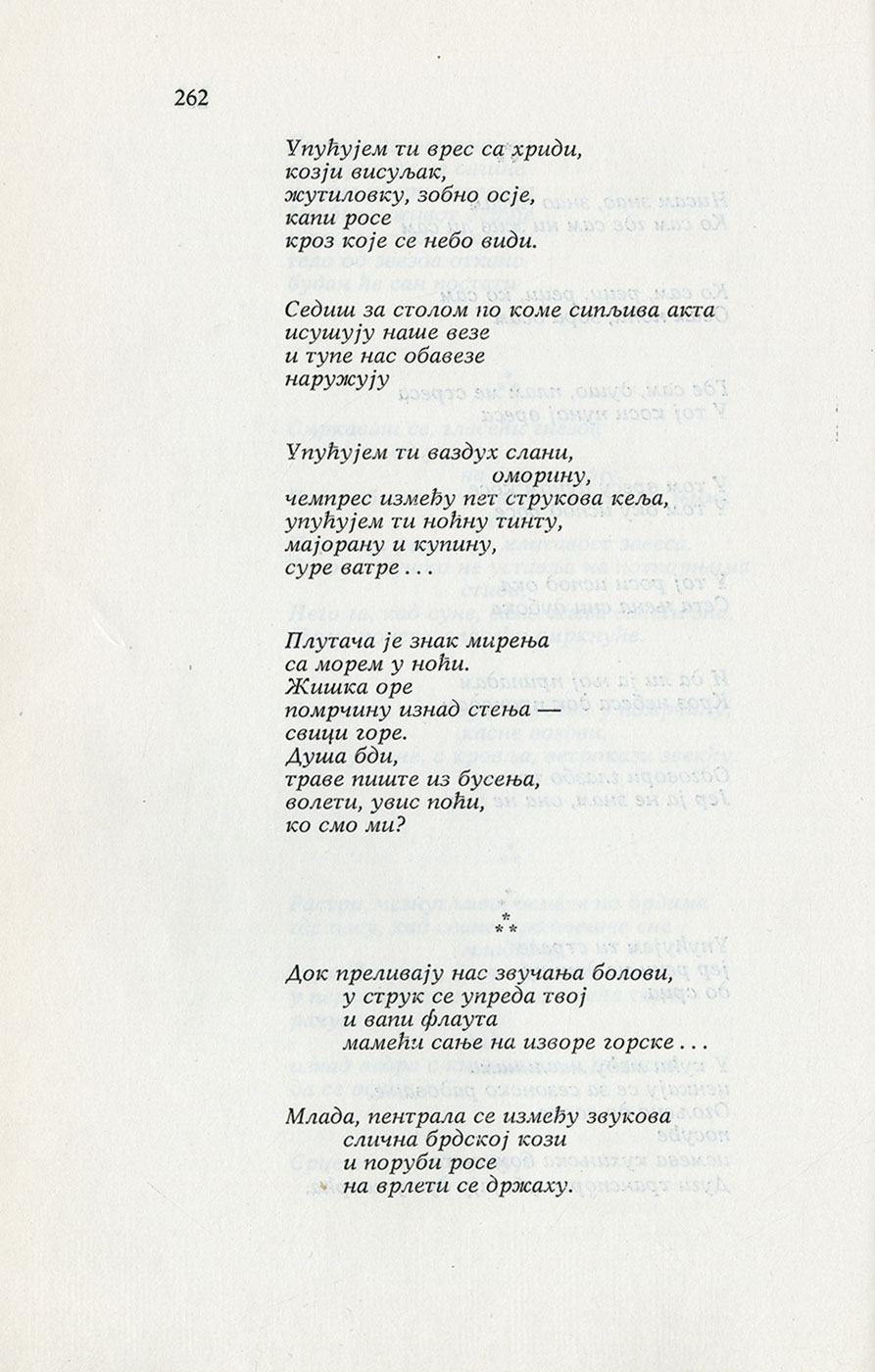 262

Упућујем ти врес са хриди,
козји висуљак,
жутиловку, зобно осје,
капи росе
кроз које се небо види.

Седиш за столом по коме сипљива акта
исушују наше везе
и тупе нас обавезе
наружују

Упућујем ти ваздух слани,
оморину,
чемпрес између пет струкова кеља,
упућујем ти ноћну тинту,
мајорану и купину,
суре ватре . . .

Плутача је знак мирења
са морем у ноћи.
Жишка оре
помрчину изнад стења —
свици горе.
Душа бди,
траве пиште из бусења,
волети, увис поћи,
ко смо ми?

* * *

Док преливају нас звучања болови,
у струк се упреда твој
и вапи флаута
мамећи сање на изворе горске . . .

Млада, пентрала се између звукова
слична брдској кози
и поруби росе
на врлети се држаху.